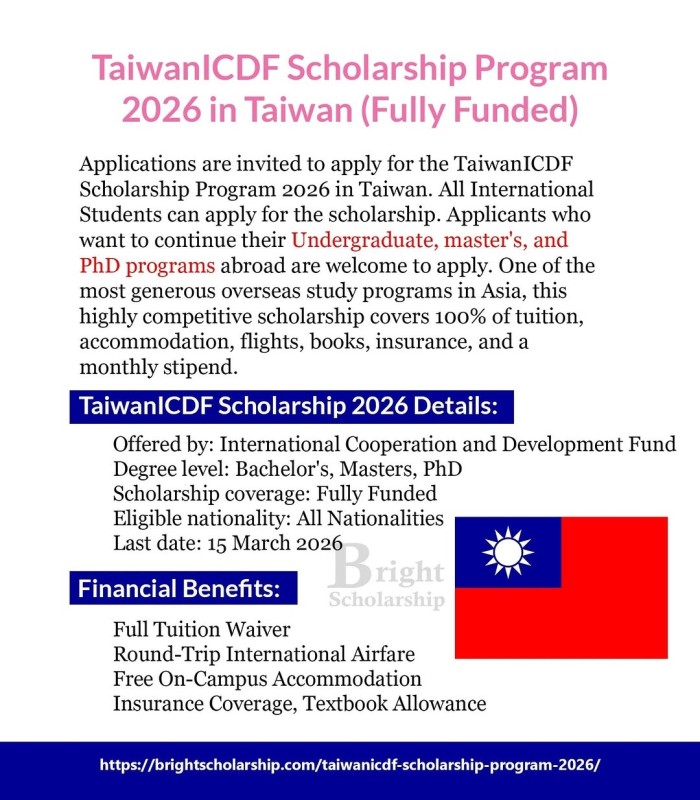 TaiwanICDF Scholarship Program 2026 in Taiwan (Fully Funded)

Applications are invited to apply for the TaiwanICDF Scholarship Program 2026 in Taiwan. All International Students can apply for the scholarship. Applicants who want to continue their Undergraduate, master's, and PhD programs abroad are welcome to apply. One of the most generous overseas study programs in Asia, this highly competitive scholarship covers 100% of tuition, accommodation, flights, books, insurance, and a monthly stipend.

TaiwanICDF Scholarship 2026 Details:

Offered by: International Cooperation and Development Fund
Degree level: Bachelor's, Masters, PhD
Scholarship coverage: Fully Funded
Eligible nationality: All Nationalities
Last date: 15 March 2026

Bright Scholarship

Financial Benefits:

Full Tuition Waiver
Round-Trip International Airfare
Free On-Campus Accommodation
Insurance Coverage, Textbook Allowance

https://brightscholarship.com/taiwanicdf-scholarship-program-2026/